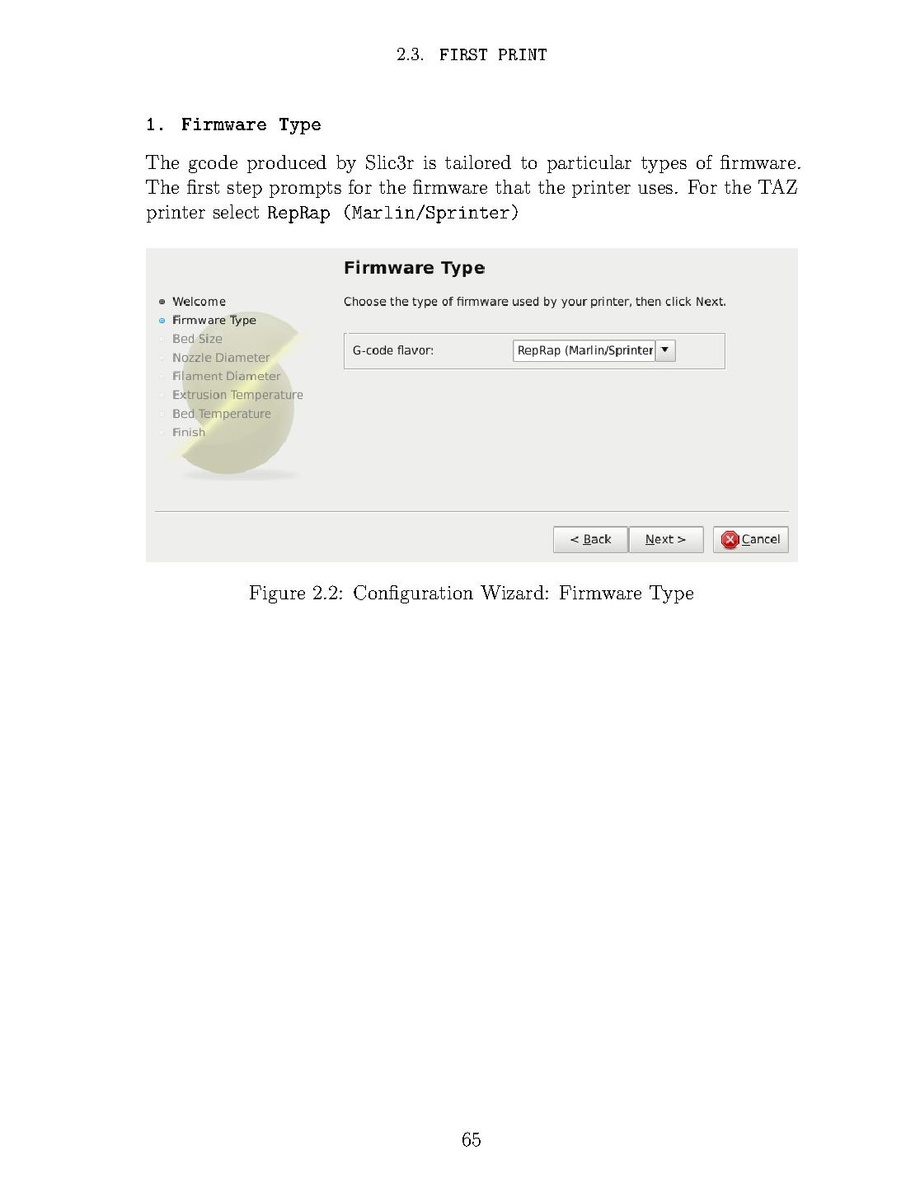 2.3. FIRST PRINT

1. Firmware Type

The gcode produced by Slic3r is tailored to particular types of firmware. The first step prompts for the firmware that the printer uses. For the TAZ printer select RepRap (Marlin/Sprinter)

Firmware Type

Welcome
Firmware Type
Bed Size
Nozzle Diameter
Filament Diameter
Extrusion Temperature
Bed Temperature
Finish

Choose the type of firmware used by your printer, then click Next.

G-code flavor: RepRap (Marlin/Sprinter

< Back Next > Cancel

Figure 2.2: Configuration Wizard: Firmware Type

65